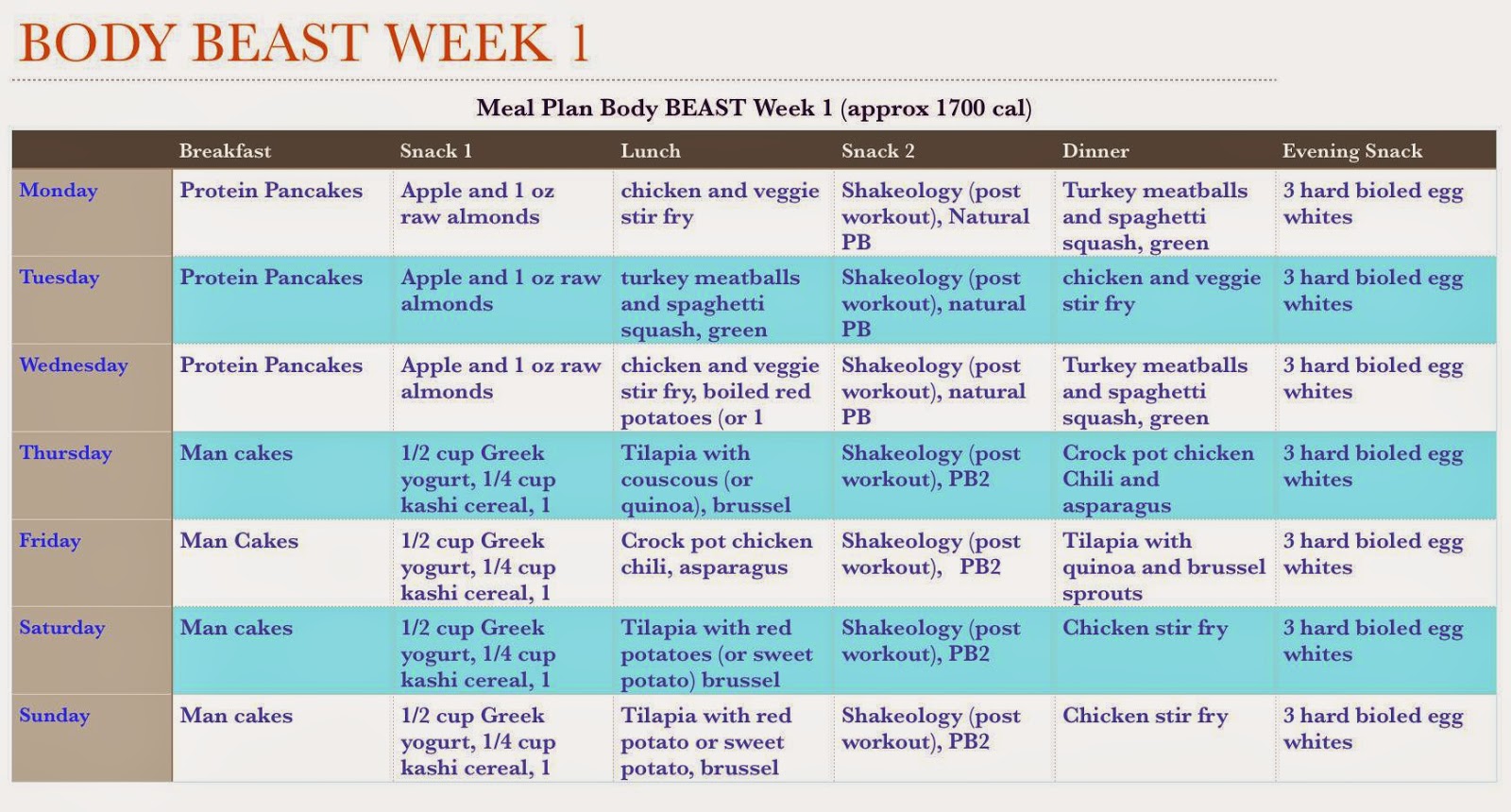 BODY BEAST WEEK 1

Meal Plan Body BEAST Week 1 (approx 1700 cal)

| | Breakfast | Snack 1 | Lunch | Snack 2 | Dinner | Evening Snack |
|---|---|---|---|---|---|---|
| Monday | Protein Pancakes | Apple and 1 oz raw almonds | chicken and veggie stir fry | Shakeology (post workout), Natural PB | Turkey meatballs and spaghetti squash, green | 3 hard bioled egg whites |
| Tuesday | Protein Pancakes | Apple and 1 oz raw almonds | turkey meatballs and spaghetti squash, green | Shakeology (post workout), natural PB | chicken and veggie stir fry | 3 hard bioled egg whites |
| Wednesday | Protein Pancakes | Apple and 1 oz raw almonds | chicken and veggie stir fry, boiled red potatoes (or 1 | Shakeology (post workout), natural PB | Turkey meatballs and spaghetti squash, green | 3 hard bioled egg whites |
| Thursday | Man cakes | 1/2 cup Greek yogurt, 1/4 cup kashi cereal, 1 | Tilapia with couscous (or quinoa), brussel | Shakeology (post workout), PB2 | Crock pot chicken Chili and asparagus | 3 hard bioled egg whites |
| Friday | Man Cakes | 1/2 cup Greek yogurt, 1/4 cup kashi cereal, 1 | Crock pot chicken chili, asparagus | Shakeology (post workout), PB2 | Tilapia with quinoa and brussel sprouts | 3 hard bioled egg whites |
| Saturday | Man cakes | 1/2 cup Greek yogurt, 1/4 cup kashi cereal, 1 | Tilapia with red potatoes (or sweet potato) brussel | Shakeology (post workout), PB2 | Chicken stir fry | 3 hard bioled egg whites |
| Sunday | Man cakes | 1/2 cup Greek yogurt, 1/4 cup kashi cereal, 1 | Tilapia with red potato or sweet potato, brussel | Shakeology (post workout), PB2 | Chicken stir fry | 3 hard bioled egg whites |